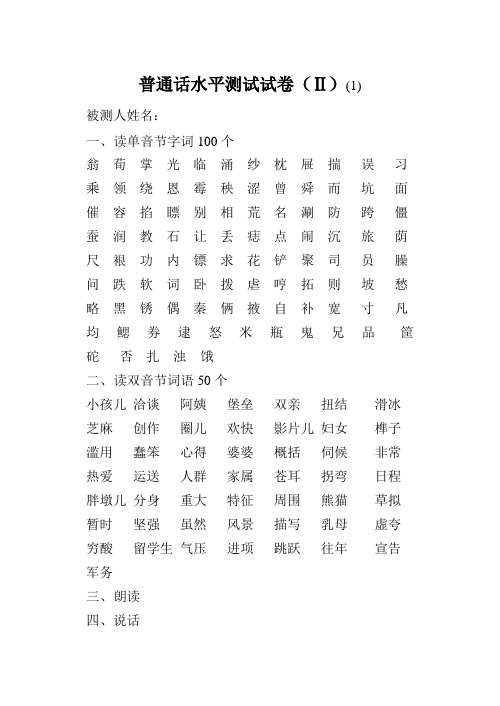 普通话水平测试试卷（Ⅱ）(1)

被测人姓名：

一、读单音节字词 100 个

翁 荀 掌 光 临 涌 纱 枕 屉 揣 误 习
乘 领 绕 恩 霉 秧 涩 曾 舜 而 坑 面
催 容 掐 瞟 别 相 荒 名 涮 防 跨 僵
蚕 润 教 石 让 丢 痣 点 闹 沉 旅 荫
尺 根 功 内 镖 求 花 铲 聚 司 员 朦
问 跌 软 词 卧 拨 虐 哼 拓 则 坡 愁
略 黑 锈 偶 秦 俩 掖 自 补 宽 寸 凡
均 鳃 券 建 怒 米 瓶 鬼 兄 品 筐
砣 否 扎 浊 饿

二、读双音节词语 50 个

小孩儿 洽谈 阿姨 堡垒 双亲 扭结 滑冰
芝麻 创作 圈儿 欢快 影片儿 妇女 榫子
滥用 蠢笨 心得 婆婆 概括 伺候 非常
热爱 运送 人群 家属 苍耳 拐弯 日程
胖墩儿 分身 重大 特征 周围 熊猫 草拟
暂时 坚强 虽然 风景 描写 乳母 虚夸
穷酸 留学生 气压 进项 跳跃 往年 宣告
军务

三、朗读

四、说话